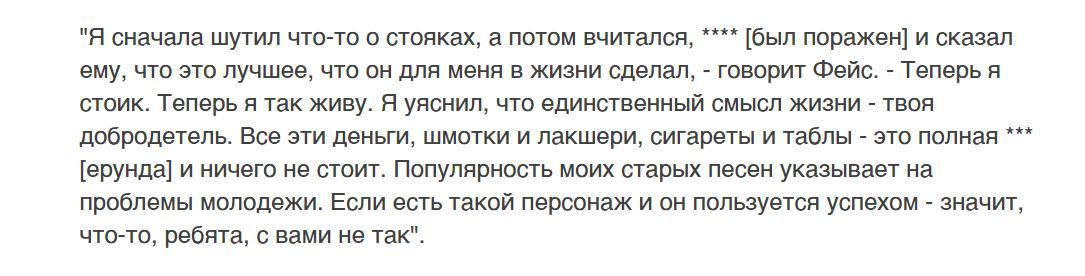 "Я сначала шутил что-то о стояках, а потом вчитался, **** [был поражен] и сказал ему, что это лучшее, что он для меня в жизни сделал, - говорит Фейс. - Теперь я стоик. Теперь я так живу. Я уяснил, что единственный смысл жизни - твоя добродетель. Все эти деньги, шмотки и лакшери, сигареты и таблы - это полная *** [ерунда] и ничего не стоит. Популярность моих старых песен указывает на проблемы молодежи. Если есть такой персонаж и он пользуется успехом - значит, что-то, ребята, с вами не так".